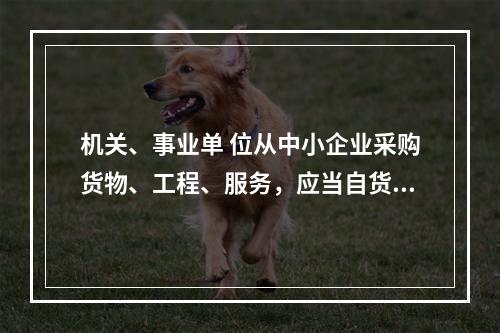 机关、事业单 位从中小企业采购货物、工程、服务，应当自货...